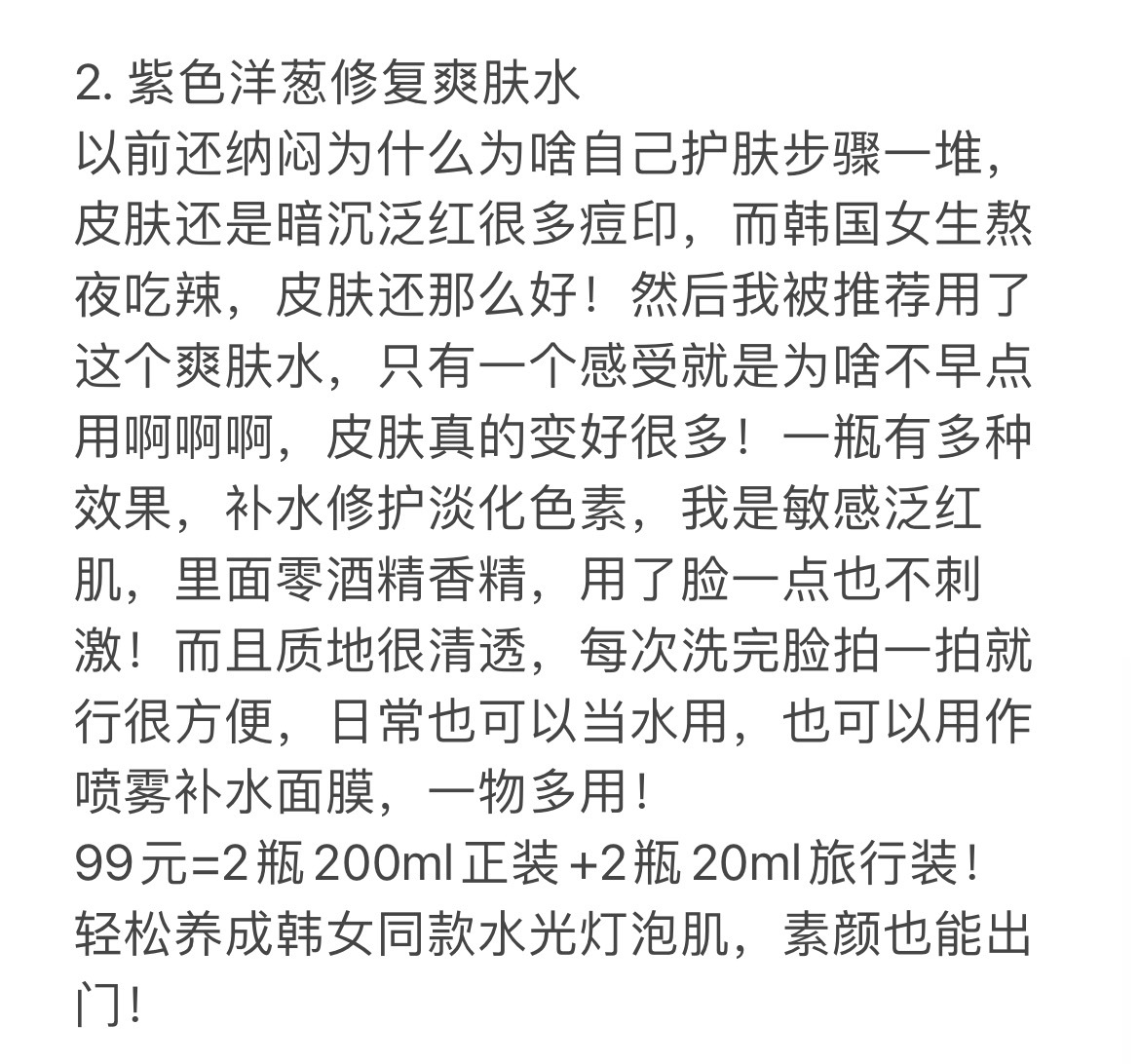 2. 紫色洋葱修复爽肤水
以前还纳闷为什么为啥自己护肤步骤一堆，皮肤还是暗沉泛红很多痘印，而韩国女生熬夜吃辣，皮肤还那么好！然后我被推荐用了这个爽肤水，只有一个感受就是为啥不早点用啊啊啊，皮肤真的变好很多！一瓶有多种效果，补水修护淡化色素，我是敏感泛红肌，里面零酒精香精，用了脸一点也不刺激！而且质地很清透，每次洗完脸拍一拍就行很方便，日常也可以当水用，也可以用作喷雾补水面膜，一物多用！
99元=2瓶200ml正装+2瓶20ml旅行装！
轻松养成韩女同款水光灯泡肌，素颜也能出门！